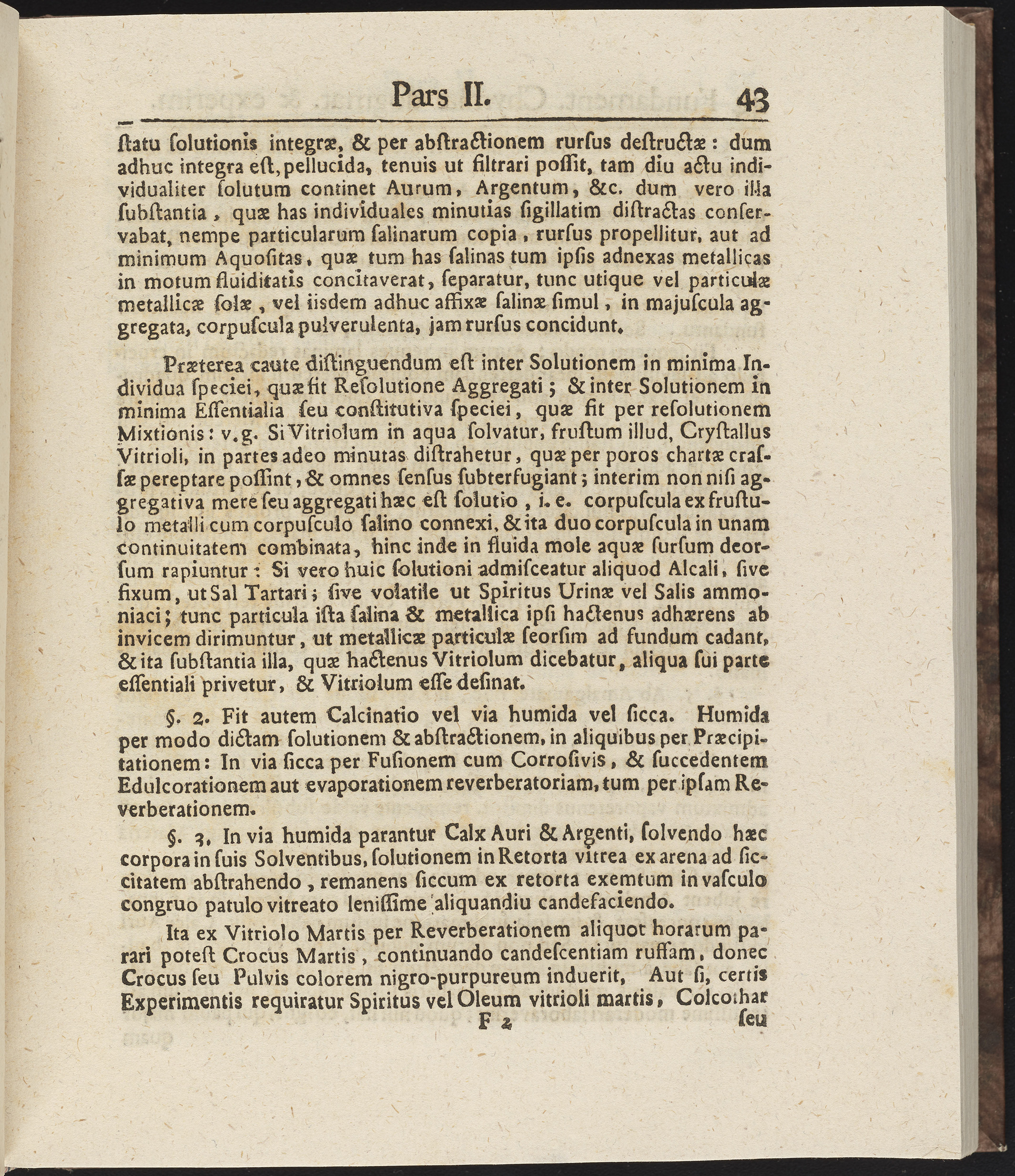 Pars II. 43

ſtatu ſolutionis integræ, & per abſtractionem rurſus deſtructæ: dum adhuc integra eſt, pellucida, tenuis ut filtrari poſſit, tam diu actu individualiter ſolutum continet Aurum, Argentum, &c. dum vero illa ſubſtantia, quæ has individuales minutias ſigillatim diſtractas conſervabat, nempe particularum ſalinarum copia, rurſus propellitur, aut ad minimum Aquoſitas, quæ tum has ſalinas tum ipſis adnexas metallicas in motum fluiditatis concitaverat, ſeparatur, tunc utique vel particulæ metallicæ ſolæ, vel iisdem adhuc affixæ ſalinæ ſimul, in majuſcula aggregata, corpuſcula pulverulenta, jam rurſus concidunt.

Præterea caute diſtinguendum eſt inter Solutionem in minima Individua ſpeciei, quæ fit Reſolutione Aggregati; & inter Solutionem in minima Eſſentialia ſeu conſtitutiva ſpeciei, quæ fit per reſolutionem Mixtionis: v.g. Si Vitriolum in aqua ſolvatur, fruſtum illud, Cryſtallus Vitrioli, in partes adeo minutas diſtrahetur, quæ per poros chartæ craſſæ pereptare poſſint, & omnes ſenſus ſubterfugiant; interim non niſi aggregativa mere ſeu aggregati hæc eſt ſolutio, i. e. corpuſcula ex fruſtulo metalli cum corpuſculo ſalino connexi, & ita duo corpuſcula in unam continuitatem combinata, hinc inde in fluida mole aquæ ſurſum deorſum rapiuntur: Si vero huic ſolutioni admiſceatur aliquod Alcali, ſive fixum, ut Sal Tartari; ſive volatile ut Spiritus Urinæ vel Salis ammoniaci; tunc particula iſta ſalina & metallica ipſi hactenus adhærens ab invicem dirimuntur, ut metallicæ particulæ ſeorſim ad fundum cadant, & ita ſubſtantia illa, quæ hactenus Vitriolum dicebatur, aliqua ſui parte eſſentiali privetur, & Vitriolum eſſe deſinat.

§. 2. Fit autem Calcinatio vel via humida vel ſicca. Humida per modo dictam ſolutionem & abſtractionem, in aliquibus per Præcipitationem: In via ſicca per Fuſionem cum Corroſivis, & ſuccedentem Edulcorationem aut evaporationem reverberatoriam, tum per ipſam Reverberationem.

§. 3. In via humida parantur Calx Auri & Argenti, ſolvendo hæc corpora in ſuis Solventibus, ſolutionem in Retorta vitrea ex arena ad ſiccitatem abſtrahendo, remanens ſiccum ex retorta exemtum in vaſculo congruo patulo vitreato leniſſime aliquandiu candefaciendo.

Ita ex Vitriolo Martis per Reverberationem aliquot horarum parari poteſt Crocus Martis, continuando candeſcentiam ruffam, donec Crocus ſeu Pulvis colorem nigro-purpureum induerit, Aut ſi, certis Experimentis requiratur Spiritus vel Oleum vitrioli martis, Colcothar

F 2 ſeu